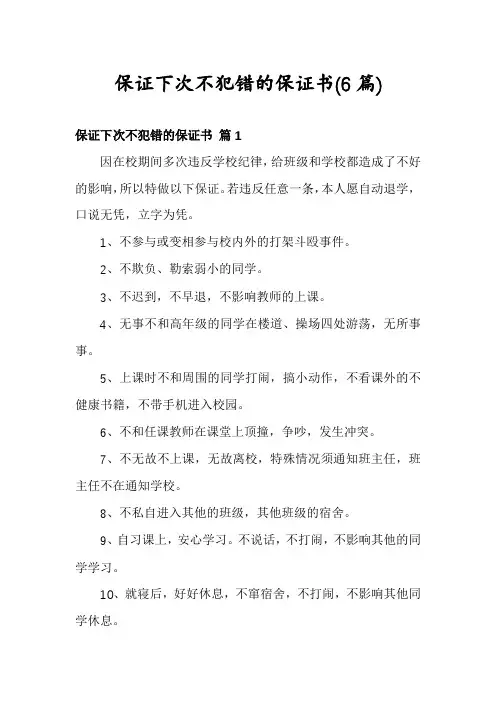 保证下次不犯错的保证书(6 篇)

保证下次不犯错的保证书 篇 1

因在校期间多次违反学校纪律，给班级和学校都造成了不好的影响，所以特做以下保证。若违反任意一条，本人愿自动退学，口说无凭，立字为凭。

1、不参与或变相参与校内外的打架斗殴事件。

2、不欺负、勒索弱小的同学。

3、不迟到，不早退，不影响教师的上课。

4、无事不和高年级的同学在楼道、操场四处游荡，无所事事。

5、上课时不和周围的同学打闹，搞小动作，不看课外的不健康书籍，不带手机进入校园。

6、不和任课教师在课堂上顶撞，争吵，发生冲突。

7、不无故不上课，无故离校，特殊情况须通知班主任，班主任不在通知学校。

8、不私自进入其他的班级，其他班级的宿舍。

9、自习课上，安心学习。不说话，不打闹，不影响其他的同学学习。

10、就寝后，好好休息，不窜宿舍，不打闹，不影响其他同学休息。